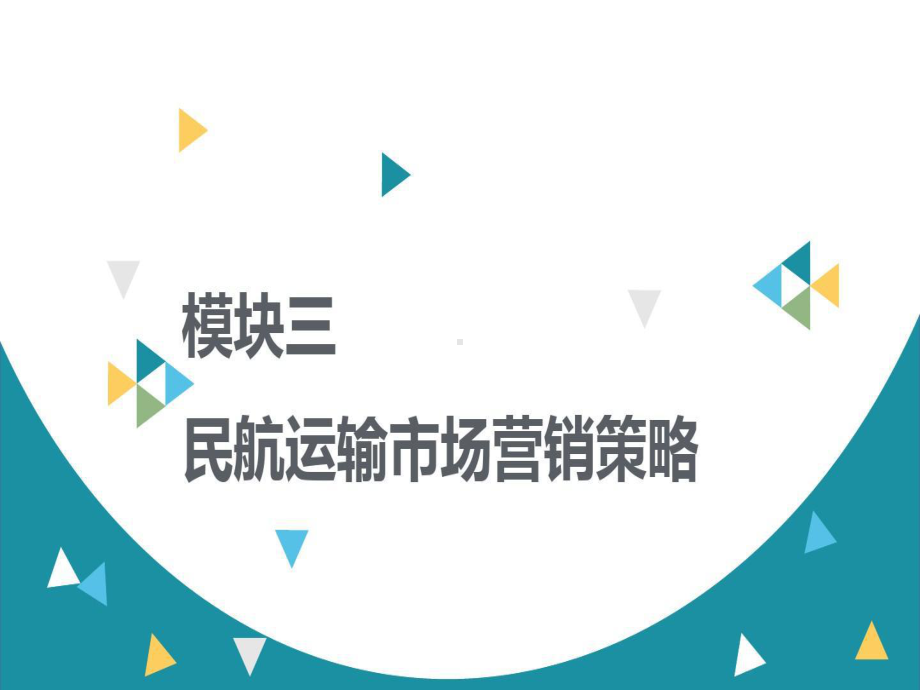 模块三

民航运输市场营销策略